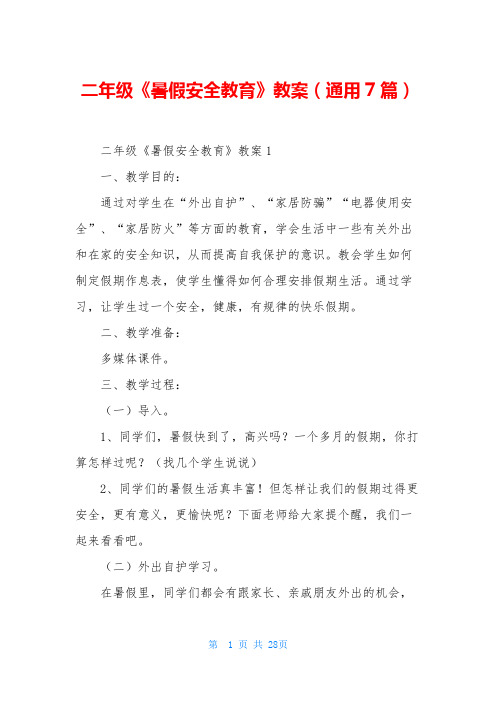 二年级《暑假安全教育》教案（通用7篇）

二年级《暑假安全教育》教案1

一、教学目的：

通过对学生在“外出自护”、“家居防骗”“电器使用安全”、“家居防火”等方面的教育，学会生活中一些有关外出和在家的安全知识，从而提高自我保护的意识。教会学生如何制定假期作息表，使学生懂得如何合理安排假期生活。通过学习，让学生过一个安全，健康，有规律的快乐假期。

二、教学准备：

多媒体课件。

三、教学过程：

（一）导入。

1、同学们，暑假快到了，高兴吗？一个多月的假期，你打算怎样过呢？（找几个学生说说）

2、同学们的暑假生活真丰富！但怎样让我们的假期过得更安全，更有意义，更愉快呢？下面老师给大家提个醒，我们一起来看看吧。

（二）外出自护学习。

在暑假里，同学们都会有跟家长、亲戚朋友外出的机会，

第 1 页 共 28页